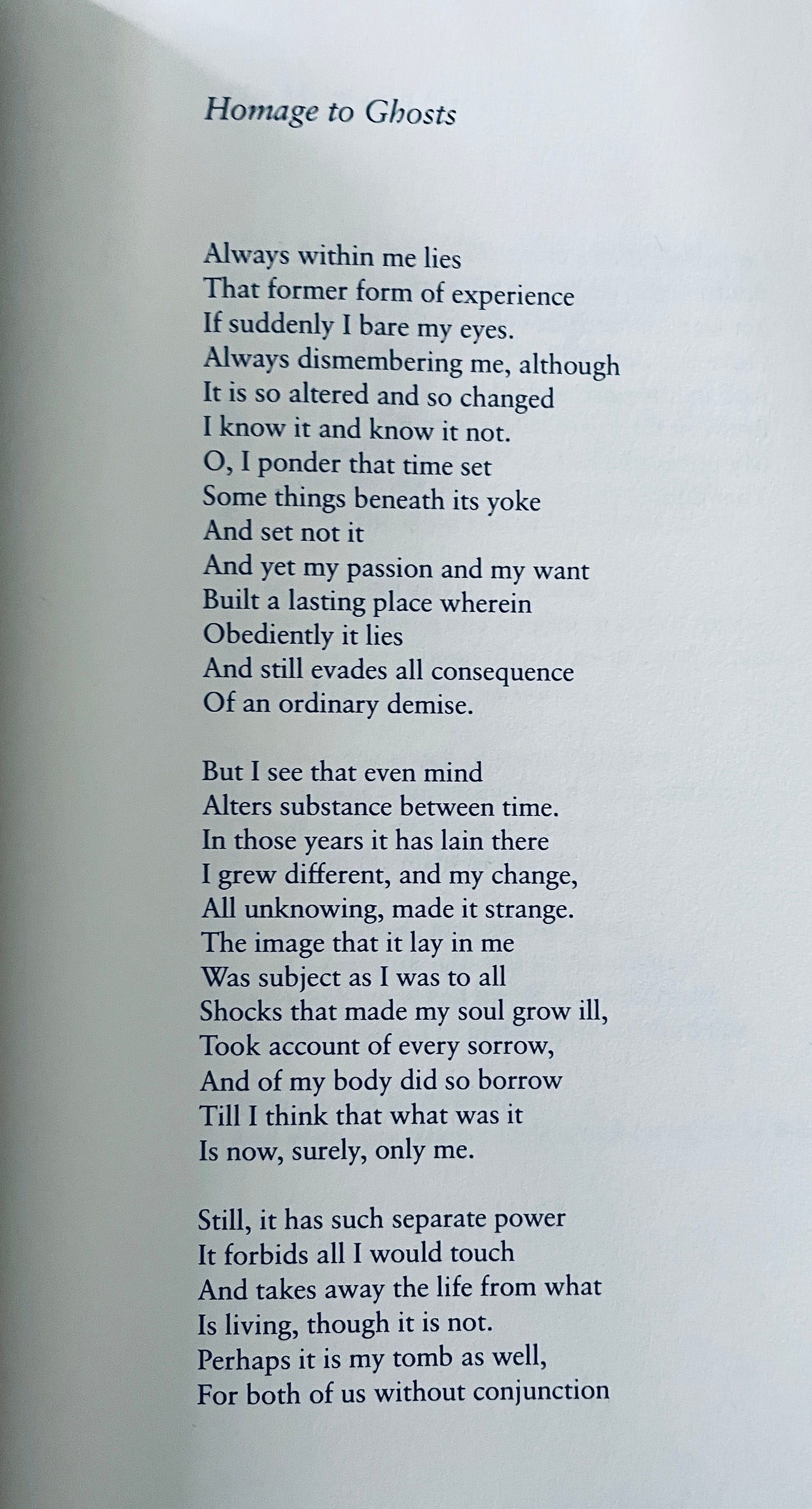 Homage to Ghosts

Always within me lies
That former form of experience
If suddenly I bare my eyes.
Always dismembering me, although
It is so altered and so changed
I know it and know it not.
O, I ponder that time set
Some things beneath its yoke
And set not it
And yet my passion and my want
Built a lasting place wherein
Obediently it lies
And still evades all consequence
Of an ordinary demise.

But I see that even mind
Alters substance between time.
In those years it has lain there
I grew different, and my change,
All unknowing, made it strange.
The image that it lay in me
Was subject as I was to all
Shocks that made my soul grow ill,
Took account of every sorrow,
And of my body did so borrow
Till I think that what was it
Is now, surely, only me.

Still, it has such separate power
It forbids all I would touch
And takes away the life from what
Is living, though it is not.
Perhaps it is my tomb as well,
For both of us without conjunction